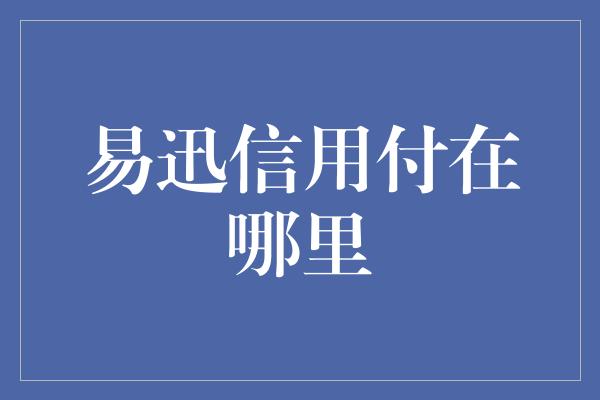 易迅信用付在哪里